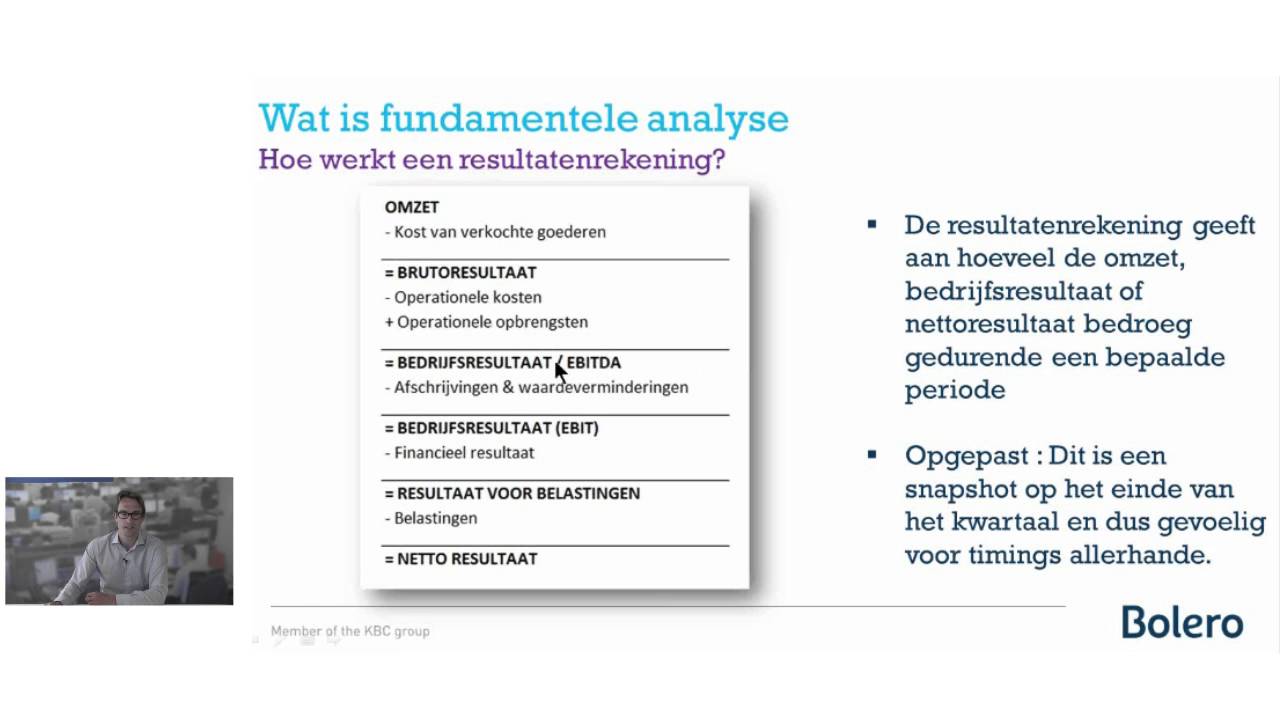 Wat is fundamentele analyse
Hoe werkt een resultatenrekening?

OMZET
- Kost van verkochte goederen

= BRUTORESULTAAT
- Operationele kosten
+ Operationele opbrengsten

= BEDRIJFSRESULTAAT / EBITDA
- Afschrijvingen & waardeverminderingen

= BEDRIJFSRESULTAAT (EBIT)
- Financieel resultaat

= RESULTAAT VOOR BELASTINGEN
- Belastingen

= NETTO RESULTAAT

▪ De resultatenrekening geeft aan hoeveel de omzet, bedrijfsresultaat of nettoresultaat bedroeg gedurende een bepaalde periode

▪ Opgepast : Dit is een snapshot op het einde van het kwartaal en dus gevoelig voor timings allerhande.

Member of the KBC group

Bolero